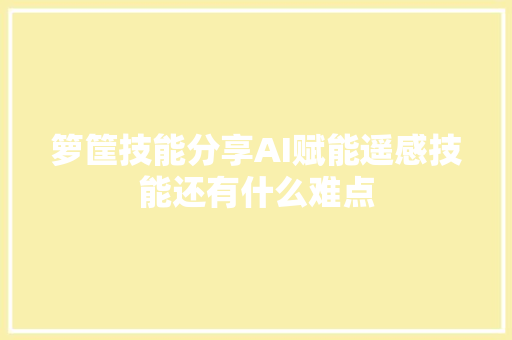 箩筐技能分享AI赋能遥感技能还有什么难点